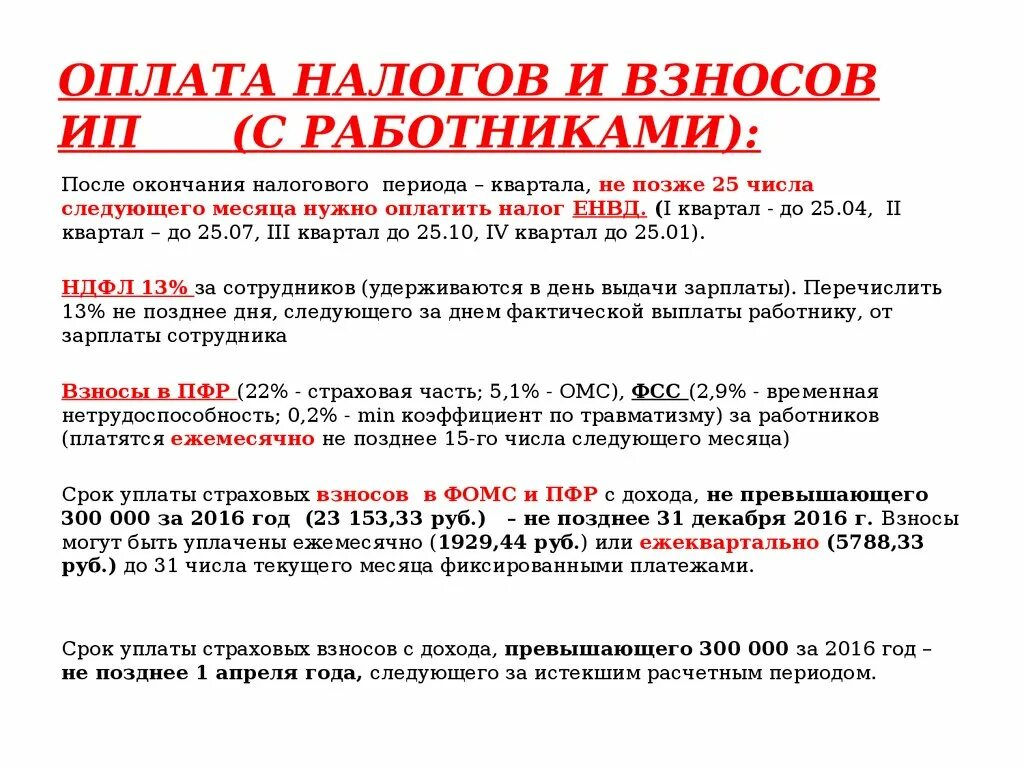 ОПЛАТА НАЛОГОВ И ВЗНОСОВ ИП (С РАБОТНИКАМИ):

После окончания налогового периода – квартала, не позже 25 числа следующего месяца нужно оплатить налог ЕНВД. (I квартал - до 25.04, II квартал – до 25.07, III квартал до 25.10, IV квартал до 25.01).

НДФЛ 13% за сотрудников (удерживаются в день выдачи зарплаты). Перечислить 13% не позднее дня, следующего за днем фактической выплаты работнику, от зарплаты сотрудника

Взносы в ПФР (22% - страховая часть; 5,1% - ОМС), ФСС (2,9% - временная нетрудоспособность; 0,2% - min коэффициент по травматизму) за работников (платятся ежемесячно не позднее 15-го числа следующего месяца)

Срок уплаты страховых взносов в ФОМС и ПФР с дохода, не превышающего 300 000 за 2016 год (23 153,33 руб.) – не позднее 31 декабря 2016 г. Взносы могут быть уплачены ежемесячно (1929,44 руб.) или ежеквартально (5788,33 руб.) до 31 числа текущего месяца фиксированными платежами.

Срок уплаты страховых взносов с дохода, превышающего 300 000 за 2016 год – не позднее 1 апреля года, следующего за истекшим расчетным периодом.